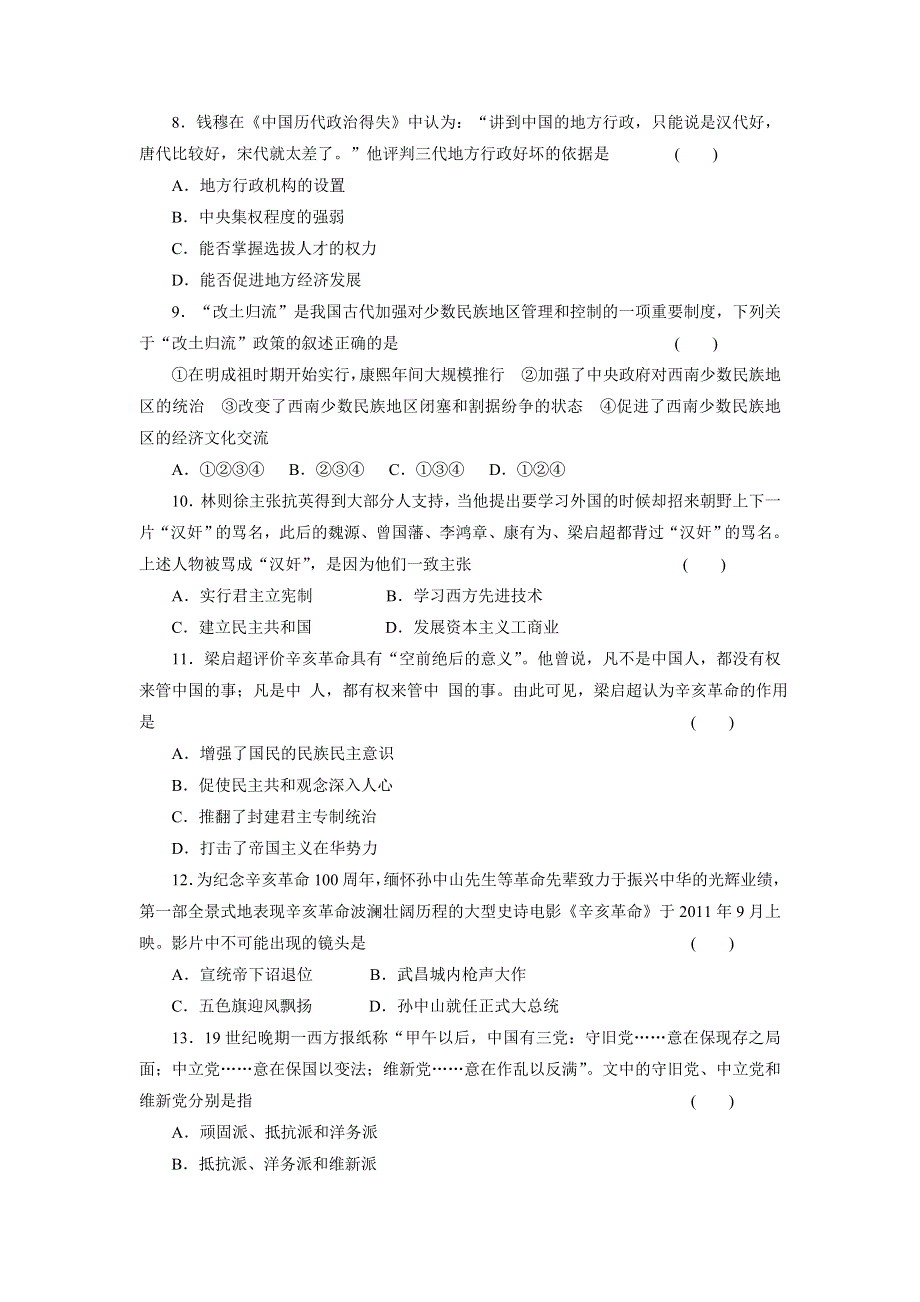 8．钱穆在《中国历代政治得失》中认为：“讲到中国的地方行政，只能说是汉代好，唐代比较好，宋代就太差了。”他评判三代地方行政好坏的依据是　　（　　）

A．地方行政机构的设置

B．中央集权程度的强弱

C．能否掌握选拔人才的权力

D．能否促进地方经济发展

9．“改土归流”是我国古代加强对少数民族地区管理和控制的一项重要制度，下列关于“改土归流”政策的叙述正确的是　　（　　）

①在明成祖时期开始实行，康熙年间大规模推行　②加强了中央政府对西南少数民族地区的统治　③改变了西南少数民族地区闭塞和割据纷争的状态　④促进了西南少数民族地区的经济文化交流

A．①②③④　B．②③④　C．①③④　D．①②④

10．林则徐主张抗英得到大部分人支持，当他提出要学习外国的时候却招来朝野上下一片“汉奸”的骂名，此后的魏源、曾国藩、李鸿章、康有为、梁启超都背过“汉奸”的骂名。上述人物被骂成“汉奸”，是因为他们一致主张　　（　　）

A．实行君主立宪制　　B．学习西方先进技术

C．建立民主共和国　　D．发展资本主义工商业

11．梁启超评价辛亥革命具有“空前绝后的意义”。他曾说，凡不是中国人，都没有权来管中国的事；凡是中 人，都有权来管中 国的事。由此可见，梁启超认为辛亥革命的作用是　　（　　）

A．增强了国民的民族民主意识

B．促使民主共和观念深入人心

C．推翻了封建君主专制统治

D．打击了帝国主义在华势力

12．为纪念辛亥革命100周年，缅怀孙中山先生等革命先辈致力于振兴中华的光辉业绩，第一部全景式地表现辛亥革命波澜壮阔历程的大型史诗电影《辛亥革命》于2011年9月上映。影片中不可能出现的镜头是　　（　　）

A．宣统帝下诏退位　　B．武昌城内枪声大作

C．五色旗迎风飘扬　　D．孙中山就任正式大总统

13．19世纪晚期一西方报纸称“甲午以后，中国有三党：守旧党……意在保现存之局面；中立党……意在保国以变法；维新党……意在作乱以反满”。文中的守旧党、中立党和维新党分别是指　　（　　）

A．顽固派、抵抗派和洋务派

B．抵抗派、洋务派和维新派